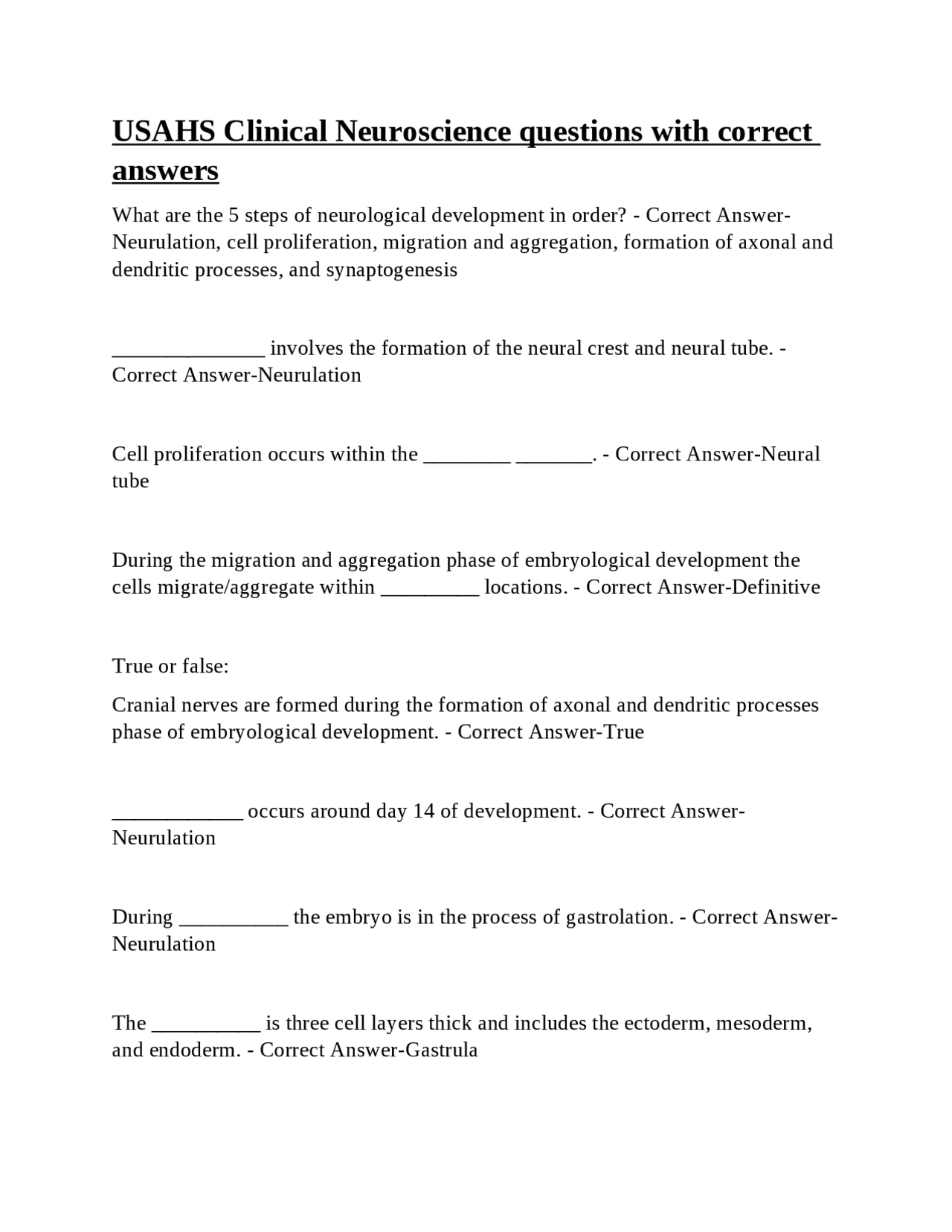 USAHS Clinical Neuroscience questions with correct answers

What are the 5 steps of neurological development in order? - Correct Answer-Neurulation, cell proliferation, migration and aggregation, formation of axonal and dendritic processes, and synaptogenesis

____ involves the formation of the neural crest and neural tube. - Correct Answer-Neurulation

Cell proliferation occurs within the ____ ____. - Correct Answer-Neural tube

During the migration and aggregation phase of embryological development the cells migrate/aggregate within ____ locations. - Correct Answer-Definitive

True or false:

Cranial nerves are formed during the formation of axonal and dendritic processes phase of embryological development. - Correct Answer-True

____ occurs around day 14 of development. - Correct Answer-Neurulation

During ____ the embryo is in the process of gastrolation. - Correct Answer-Neurulation

The ____ is three cell layers thick and includes the ectoderm, mesoderm, and endoderm. - Correct Answer-Gastrula